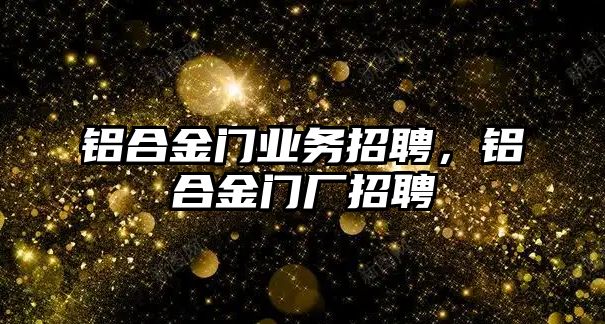 铝合金门业务招聘，铝合金门厂招聘